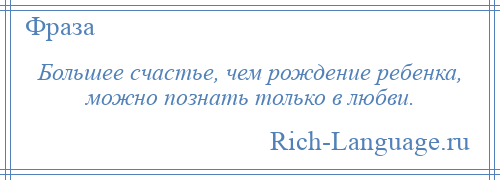 Фраза

Большее счастье, чем рождение ребенка, можно познать только в любви.

Rich-Language.ru